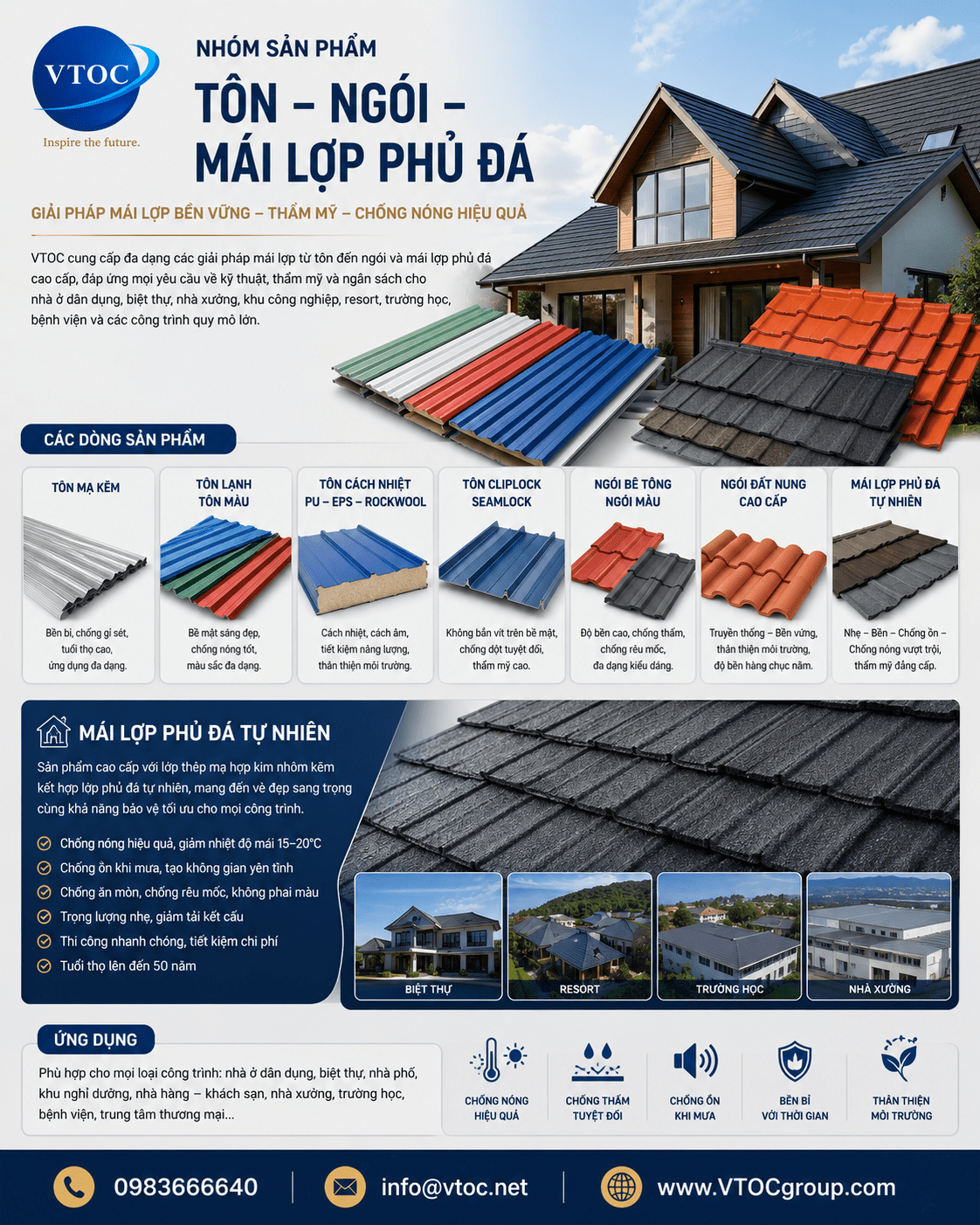 VTOC
Inspire the future.

NHÓM SẢN PHẨM
TÔN – NGÓI – MÁI LỢP PHỦ ĐÁ

GIẢI PHÁP MÁI LỢP BỀN VỮNG – THẨM MỸ – CHỐNG NÓNG HIỆU QUẢ

VTOC cung cấp đa dạng các giải pháp mái lợp từ tôn đến ngói và mái lợp phủ đá cao cấp, đáp ứng mọi yêu cầu về kỹ thuật, thẩm mỹ và ngân sách cho nhà ở dân dụng, biệt thự, nhà xưởng, khu công nghiệp, resort, trường học, bệnh viện và các công trình quy mô lớn.

CÁC DÒNG SẢN PHẨM

TÔN MẠ KẼM
Bền bỉ, chống gỉ sét, tuổi thọ cao, ứng dụng đa dạng.

TÔN LẠNH TÔN MÀU
Bề mặt sáng đẹp, chống nóng tốt, màu sắc đa dạng.

TÔN CÁCH NHIỆT PU – EPS – ROCKWOOL
Cách nhiệt, cách âm, tiết kiệm năng lượng, thân thiện môi trường.

TÔN CLIPLOCK SEAMLOCK
Không bắn vít trên bề mặt, chống dột tuyệt đối, thẩm mỹ cao.

NGÓI BÊ TÔNG NGÓI MÀU
Độ bền cao, chống thấm, chống rêu mốc, đa dạng kiểu dáng.

NGÓI ĐẤT NUNG CAO CẤP
Truyền thống – Bền vững, thân thiện môi trường, độ bền hàng chục năm.

MÁI LỢP PHỦ ĐÁ TỰ NHIÊN
Nhẹ – Bền – Chống ồn – Chống nóng vượt trội, thẩm mỹ đẳng cấp.

MÁI LỢP PHỦ ĐÁ TỰ NHIÊN
Sản phẩm cao cấp với lớp thép mạ hợp kim nhôm kẽm kết hợp lớp phủ đá tự nhiên, mang đến vẻ đẹp sang trọng cùng khả năng bảo vệ tối ưu cho mọi công trình.
Chống nóng hiệu quả, giảm nhiệt độ mái 15–20°C
Chống ồn khi mưa, tạo không gian yên tĩnh
Chống ăn mòn, chống rêu mốc, không phai màu
Trọng lượng nhẹ, giảm tải kết cấu
Thi công nhanh chóng, tiết kiệm chi phí
Tuổi thọ lên đến 50 năm

BIỆT THỰ
RESORT
TRƯỜNG HỌC
NHÀ XƯỞNG

ỨNG DỤNG
Phù hợp cho mọi loại công trình: nhà ở dân dụng, biệt thự, nhà phố, khu nghỉ dưỡng, nhà hàng – khách sạn, nhà xưởng, trường học, bệnh viện, trung tâm thương mại...

CHỐNG NÓNG HIỆU QUẢ
CHỐNG THẤM TUYỆT ĐỐI
CHỐNG ỒN KHI MƯA
BỀN BỈ VỚI THỜI GIAN
THÂN THIỆN MÔI TRƯỜNG

0983666640
info@vtoc.net
www.VTOCgroup.com